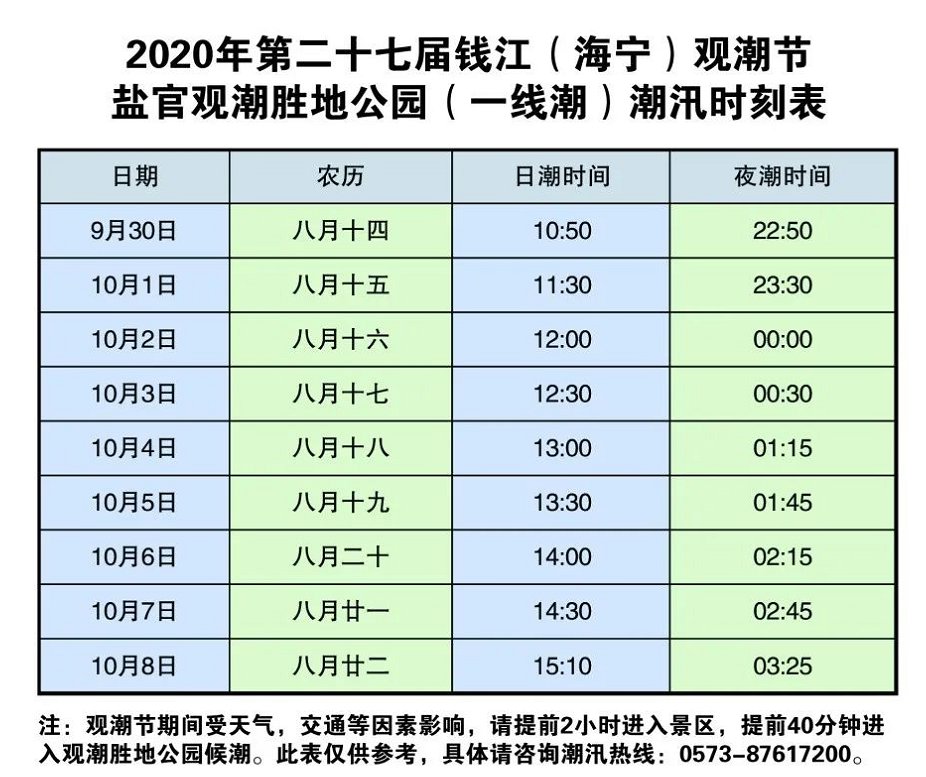 2020年第二十七届钱江（海宁）观潮节
盐官观潮胜地公园（一线潮）潮汛时刻表

| 日期 | 农历 | 日潮时间 | 夜潮时间 |
|---|---|---|---|
| 9月30日 | 八月十四 | 10:50 | 22:50 |
| 10月1日 | 八月十五 | 11:30 | 23:30 |
| 10月2日 | 八月十六 | 12:00 | 00:00 |
| 10月3日 | 八月十七 | 12:30 | 00:30 |
| 10月4日 | 八月十八 | 13:00 | 01:15 |
| 10月5日 | 八月十九 | 13:30 | 01:45 |
| 10月6日 | 八月二十 | 14:00 | 02:15 |
| 10月7日 | 八月廿一 | 14:30 | 02:45 |
| 10月8日 | 八月廿二 | 15:10 | 03:25 |

注：观潮节期间受天气，交通等因素影响，请提前2小时进入景区，提前40分钟进入观潮胜地公园候潮。此表仅供参考，具体请咨询潮汛热线：0573-87617200。